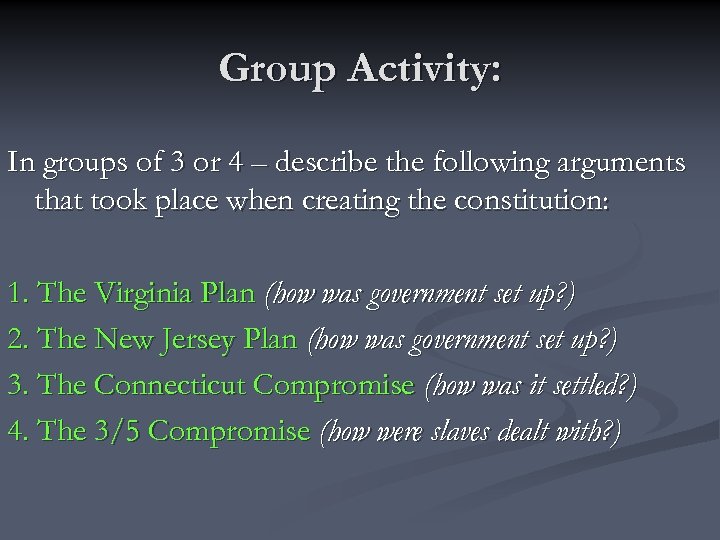 Group Activity:

In groups of 3 or 4 – describe the following arguments that took place when creating the constitution:

1. The Virginia Plan (how was government set up?)
2. The New Jersey Plan (how was government set up?)
3. The Connecticut Compromise (how was it settled?)
4. The 3/5 Compromise (how were slaves dealt with?)